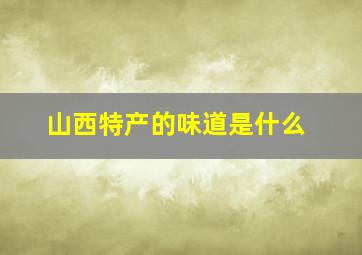 山西特产的味道是什么